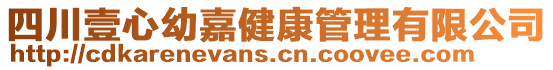 四川壹心幼嘉健康管理有限公司
http://cdkarenevans.cn.coovee.com